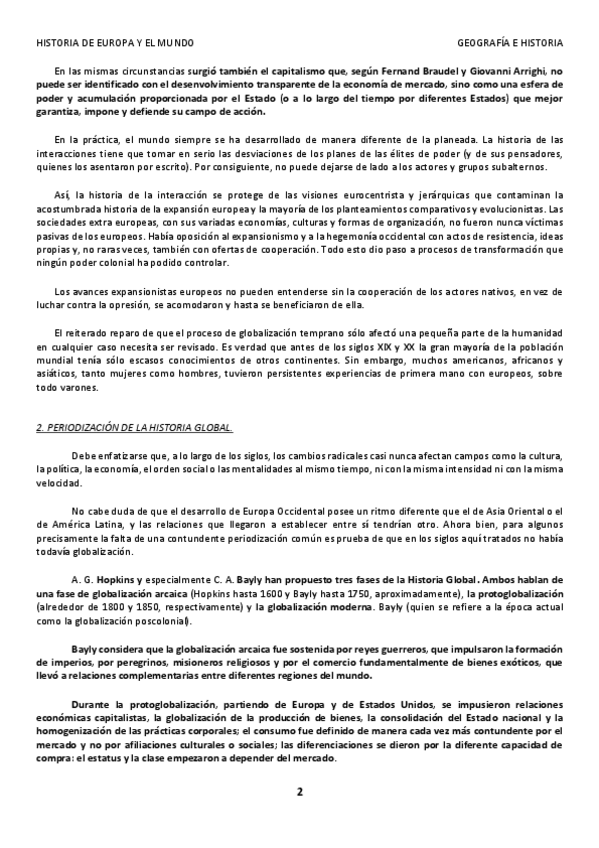 HISTORIA DE EUROPA Y EL MUNDO

GEOGRAFÍA E HISTORIA

En las mismas circunstancias surgió también el capitalismo que, según Fernand Braudel y Giovanni Arrighi, no puede ser identificado con el desenvolvimiento transparente de la economía de mercado, sino como una esfera de poder y acumulación proporcionada por el Estado (o a lo largo del tiempo por diferentes Estados) que mejor garantiza, impone y defiende su campo de acción.

En la práctica, el mundo siempre se ha desarrollado de manera diferente de la planeada. La historia de las interacciones tiene que tomar en serio las desviaciones de los planes de las élites de poder (y de sus pensadores, quienes los asentaron por escrito). Por consiguiente, no puede dejarse de lado a los actores y grupos subalternos.

Así, la historia de la interacción se protege de las visiones eurocentrista y jerárquicas que contaminan la acostumbrada historia de la expansión europea y la mayoría de los planteamientos comparativos y evolucionistas. Las sociedades extra europeas, con sus variadas economías, culturas y formas de organización, no fueron nunca víctimas pasivas de los europeos. Había oposición al expansionismo y a la hegemonía occidental con actos de resistencia, ideas propias y, no raras veces, también con ofertas de cooperación. Todo esto dio paso a procesos de transformación que ningún poder colonial ha podido controlar.

Los avances expansionistas europeos no pueden entenderse sin la cooperación de los actores nativos, en vez de luchar contra la opresión, se acomodaron y hasta se beneficiaron de ella.

El reiterado reparo de que el proceso de globalización temprano sólo afectó una pequeña parte de la humanidad en cualquier caso necesita ser revisado. Es verdad que antes de los siglos XIX y XX la gran mayoría de la población mundial tenía sólo escasos conocimientos de otros continentes. Sin embargo, muchos americanos, africanos y asiáticos, tanto mujeres como hombres, tuvieron persistentes experiencias de primera mano con europeos, sobre todo varones.

2. PERIODIZACIÓN DE LA HISTORIA GLOBAL.

Debe enfatizarse que, a lo largo de los siglos, los cambios radicales casi nunca afectan campos como la cultura, la política, la economía, el orden social o las mentalidades al mismo tiempo, ni con la misma intensidad ni con la misma velocidad.

No cabe duda de que el desarrollo de Europa Occidental posee un ritmo diferente que el de Asia Oriental o el de América Latina, y las relaciones que llegaron a establecer entre sí tendrían otro. Ahora bien, para algunos precisamente la falta de una contundente periodización común es prueba de que en los siglos aquí tratados no había todavía globalización.

A. G. Hopkins y especialmente C. A. Bayly han propuesto tres fases de la Historia Global. Ambos hablan de una fase de globalización arcaica (Hopkins hasta 1600 y Bayly hasta 1750, aproximadamente), la protoglobalización (alrededor de 1800 y 1850, respectivamente) y la globalización moderna. Bayly (quien se refiere a la época actual como la globalización poscolonial).

Bayly considera que la globalización arcaica fue sostenida por reyes guerreros, que impulsaron la formación de imperios, por peregrinos, misioneros religiosos y por el comercio fundamentalmente de bienes exóticos, que llevó a relaciones complementarias entre diferentes regiones del mundo.

Durante la protoglobalización, partiendo de Europa y de Estados Unidos, se impusieron relaciones económicas capitalistas, la globalización de la producción de bienes, la consolidación del Estado nacional y la homogenización de las prácticas corporales; el consumo fue definido de manera cada vez más contundente por el mercado y no por afiliaciones culturales o sociales; las diferenciaciones se dieron por la diferente capacidad de compra: el estatus y la clase empezaron a depender del mercado.

2